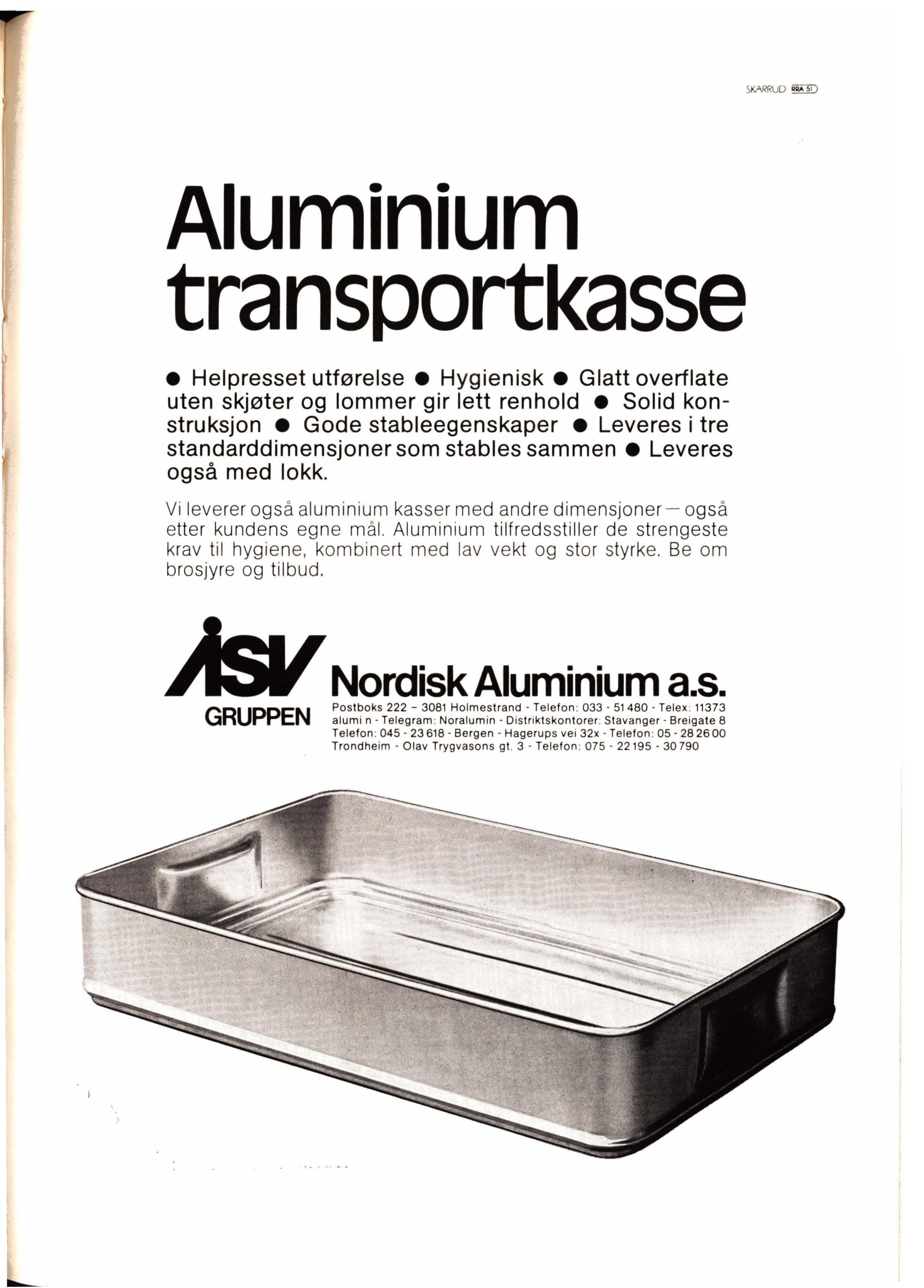 SKARRUD RRA 51

Aluminium transportkasse

• Helpresset utførelse • Hygienisk • Glatt overflate uten skjøter og lommer gir lett renhold • Solid konstruksjon • Gode stableegenskaper • Leveres i tre standarddimensjoner som stables sammen • Leveres også med lokk.

Vi leverer også aluminium kasser med andre dimensjoner — også etter kundens egne mål. Aluminium tilfredsstiller de strengeste krav til hygiene, kombinert med lav vekt og stor styrke. Be om brosjyre og tilbud.

ÅSV
GRUPPEN

Nordisk Aluminium a.s.
Postboks 222 - 3081 Holmestrand - Telefon: 033 - 51 480 - Telex: 11373 alumi n - Telegram: Noralumin - Distriktskontorer: Stavanger - Breigate 8 Telefon: 045 - 23 618 - Bergen - Hagerups vei 32x - Telefon: 05 - 28 26 00 Trondheim - Olav Trygvasons gt. 3 - Telefon: 075 - 22 195 - 30 790